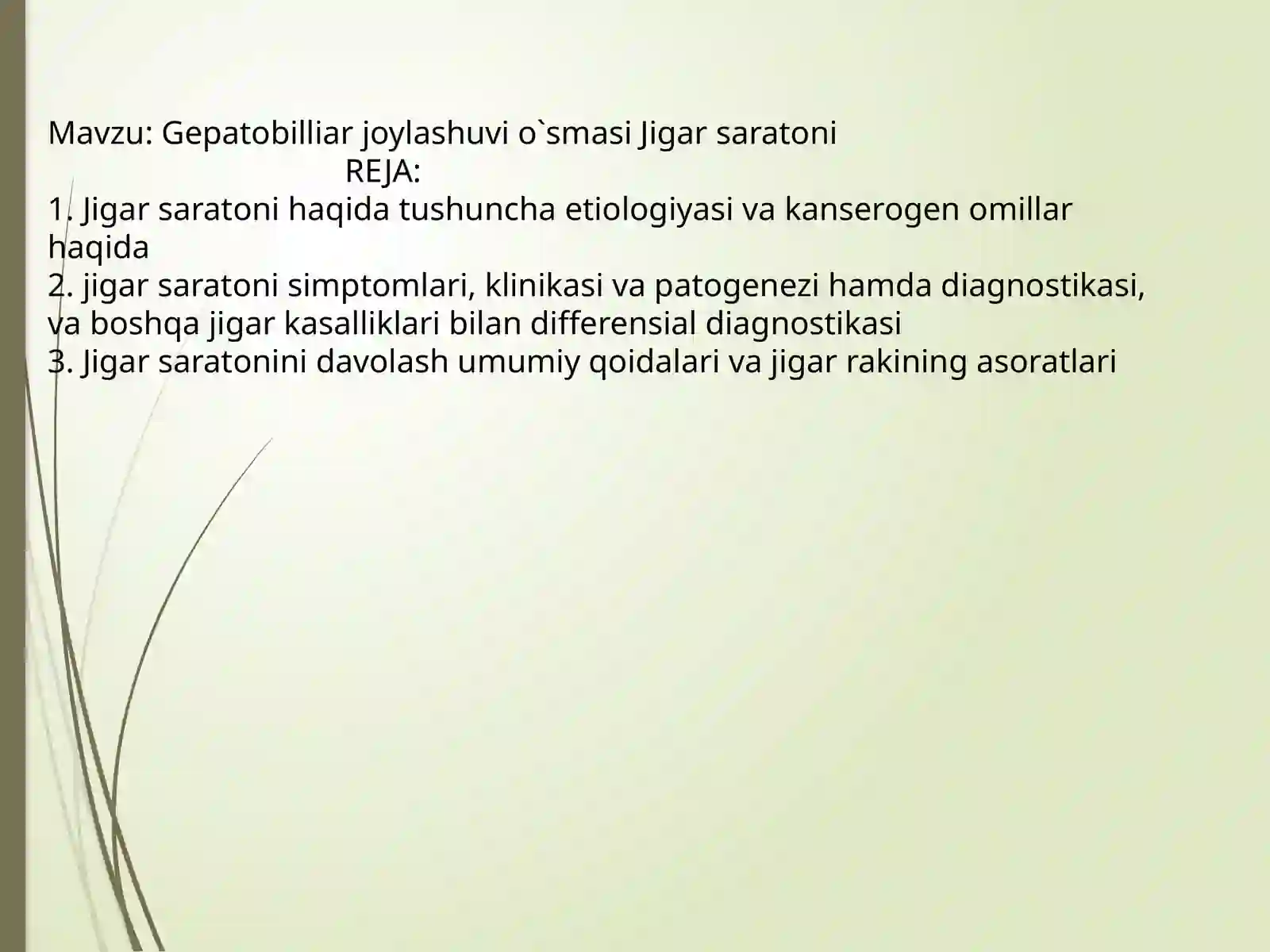 Mavzu: Gepatobilliar joylashuvi o`smasi Jigar saratoni
REJA:
1. Jigar saratoni haqida tushuncha etiologiyasi va kanserogen omillar haqida
2. jigar saratoni simptomlari, klinikasi va patogenezi hamda diagnostikasi, va boshqa jigar kasalliklari bilan differensial diagnostikasi
3. Jigar saratonini davolash umumiy qoidalari va jigar rakining asoratlari